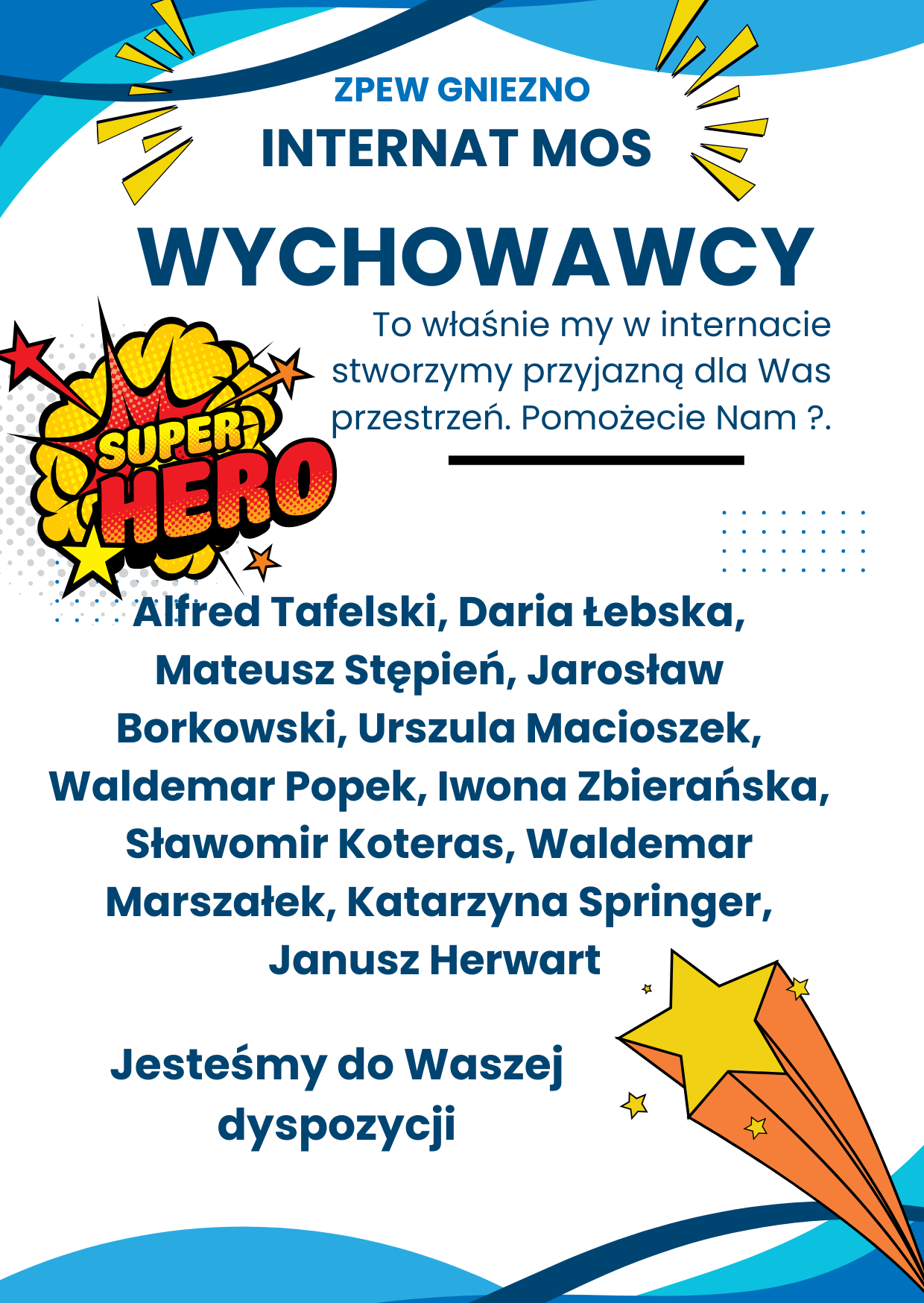 ZPEW GNIEZNO

INTERNAT MOS

WYCHOWAWCY

To właśnie my w internacie stworzymy przyjazną dla Was przestrzeń. Pomożecie Nam ?.

SUPER HERO

Alfred Tafelski, Daria Łebska, Mateusz Stępień, Jarosław Borkowski, Urszula Macioszek, Waldemar Popek, Iwona Zbierańska, Sławomir Koteras, Waldemar Marszałek, Katarzyna Springer, Janusz Herwart

Jesteśmy do Waszej dyspozycji